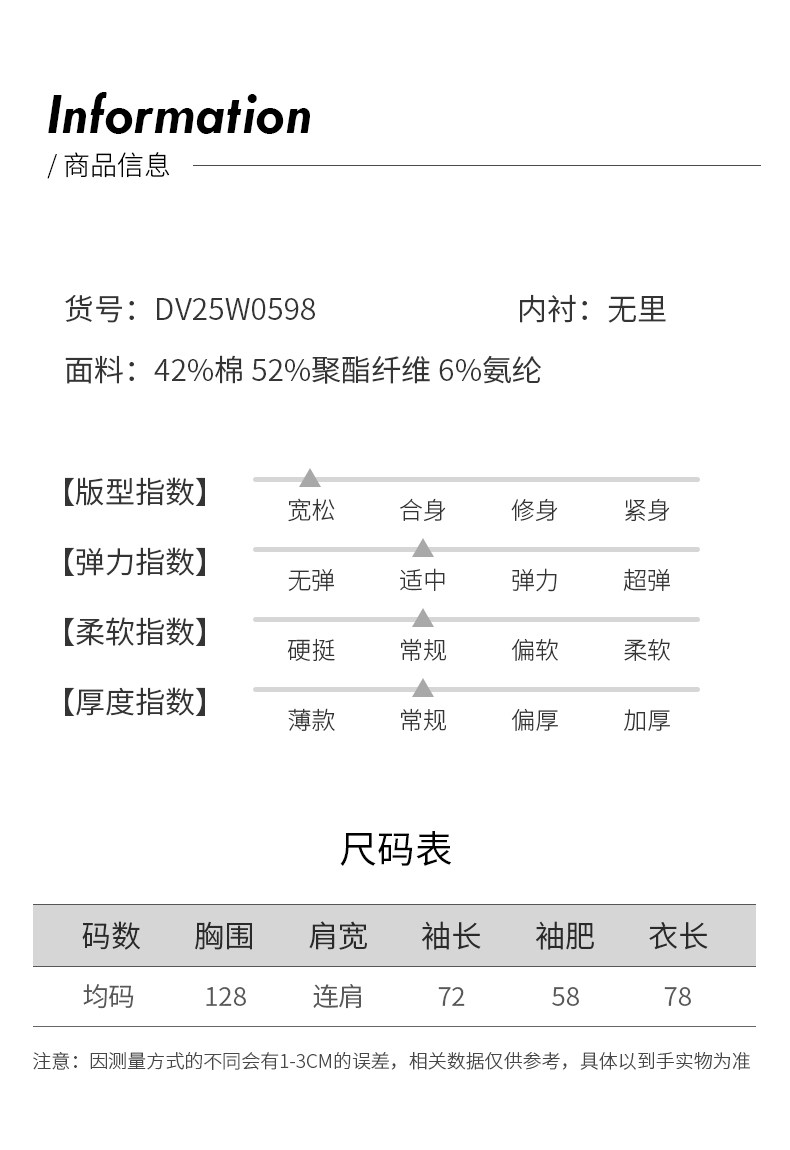 Information

/ 商品信息

货号：DV25W0598 内衬：无里

面料：42%棉 52%聚酯纤维 6%氨纶

【版型指数】 宽松 合身 修身 紧身

【弹力指数】 无弹 适中 弹力 超弹

【柔软指数】 硬挺 常规 偏软 柔软

【厚度指数】 薄款 常规 偏厚 加厚

尺码表

| 码数 | 胸围 | 肩宽 | 袖长 | 袖肥 | 衣长 |
|---|---|---|---|---|---|
| 均码 | 128 | 连肩 | 72 | 58 | 78 |

注意：因测量方式的不同会有1-3CM的误差，相关数据仅供参考，具体以到手实物为准